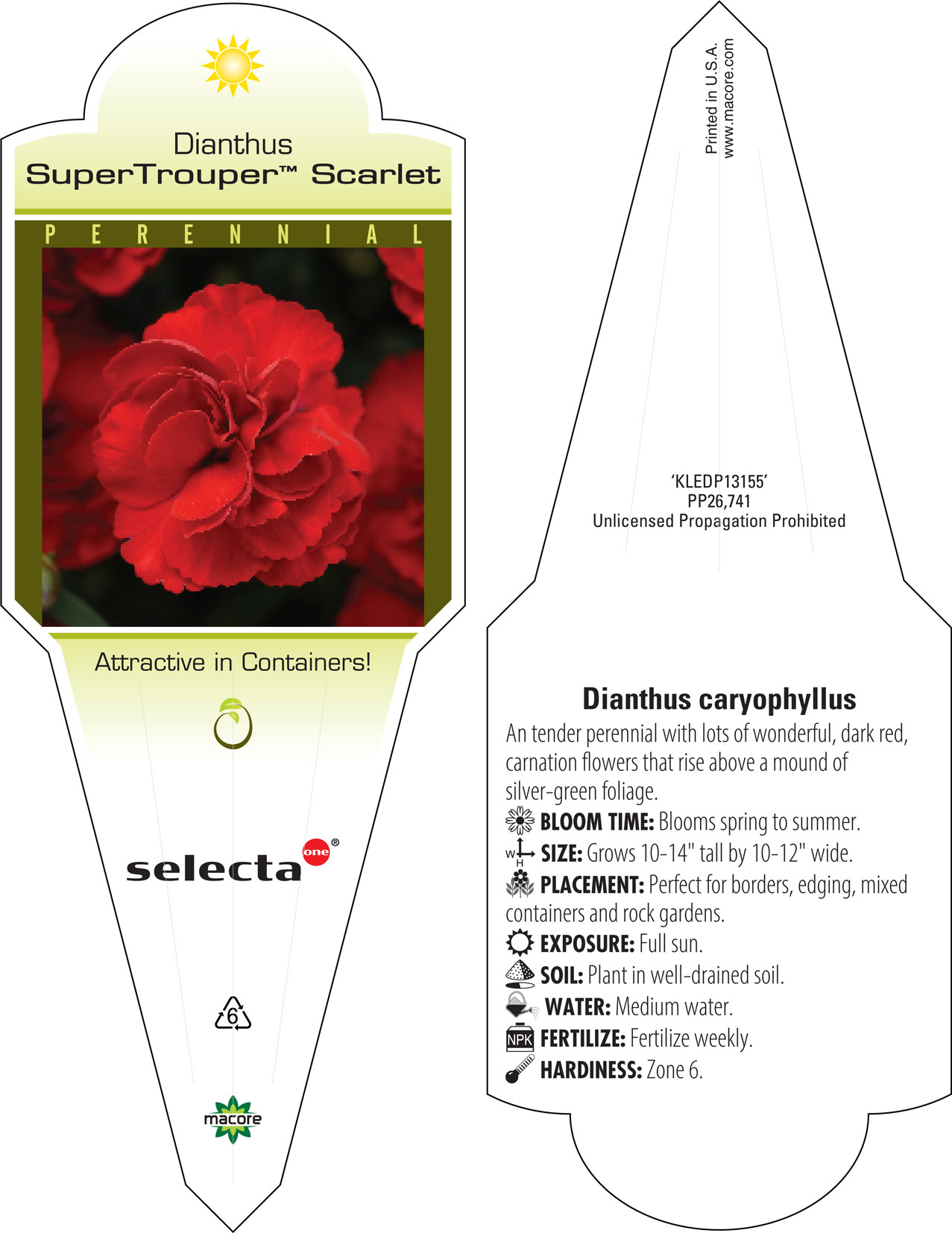 Dianthus
SuperTrouper™ Scarlet

PERENNIAL

Attractive in Containers!

selecta one®

6

macore

Printed in U.S.A.
www.macore.com

'KLEDP13155'
PP26,741
Unlicensed Propagation Prohibited

Dianthus caryophyllus

An tender perennial with lots of wonderful, dark red, carnation flowers that rise above a mound of silver-green foliage.

BLOOM TIME: Blooms spring to summer.

W H SIZE: Grows 10-14" tall by 10-12" wide.

PLACEMENT: Perfect for borders, edging, mixed containers and rock gardens.

EXPOSURE: Full sun.

SOIL: Plant in well-drained soil.

WATER: Medium water.

NPK FERTILIZE: Fertilize weekly.

HARDINESS: Zone 6.